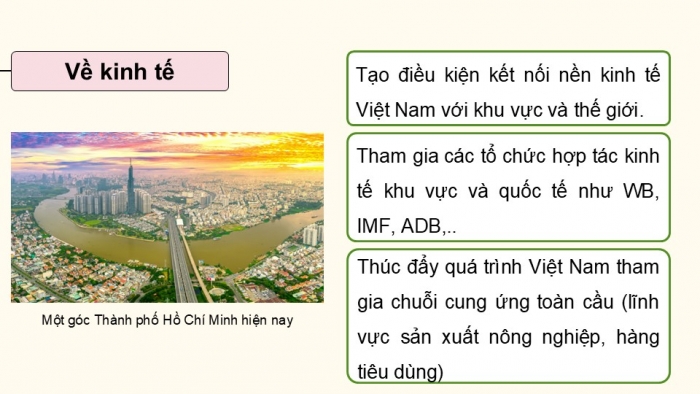 Về kinh tế

Một góc Thành phố Hồ Chí Minh hiện nay

Tạo điều kiện kết nối nền kinh tế Việt Nam với khu vực và thế giới.

Tham gia các tổ chức hợp tác kinh tế khu vực và quốc tế như WB, IMF, ADB,..

Thúc đẩy quá trình Việt Nam tham gia chuỗi cung ứng toàn cầu (lĩnh vực sản xuất nông nghiệp, hàng tiêu dùng)